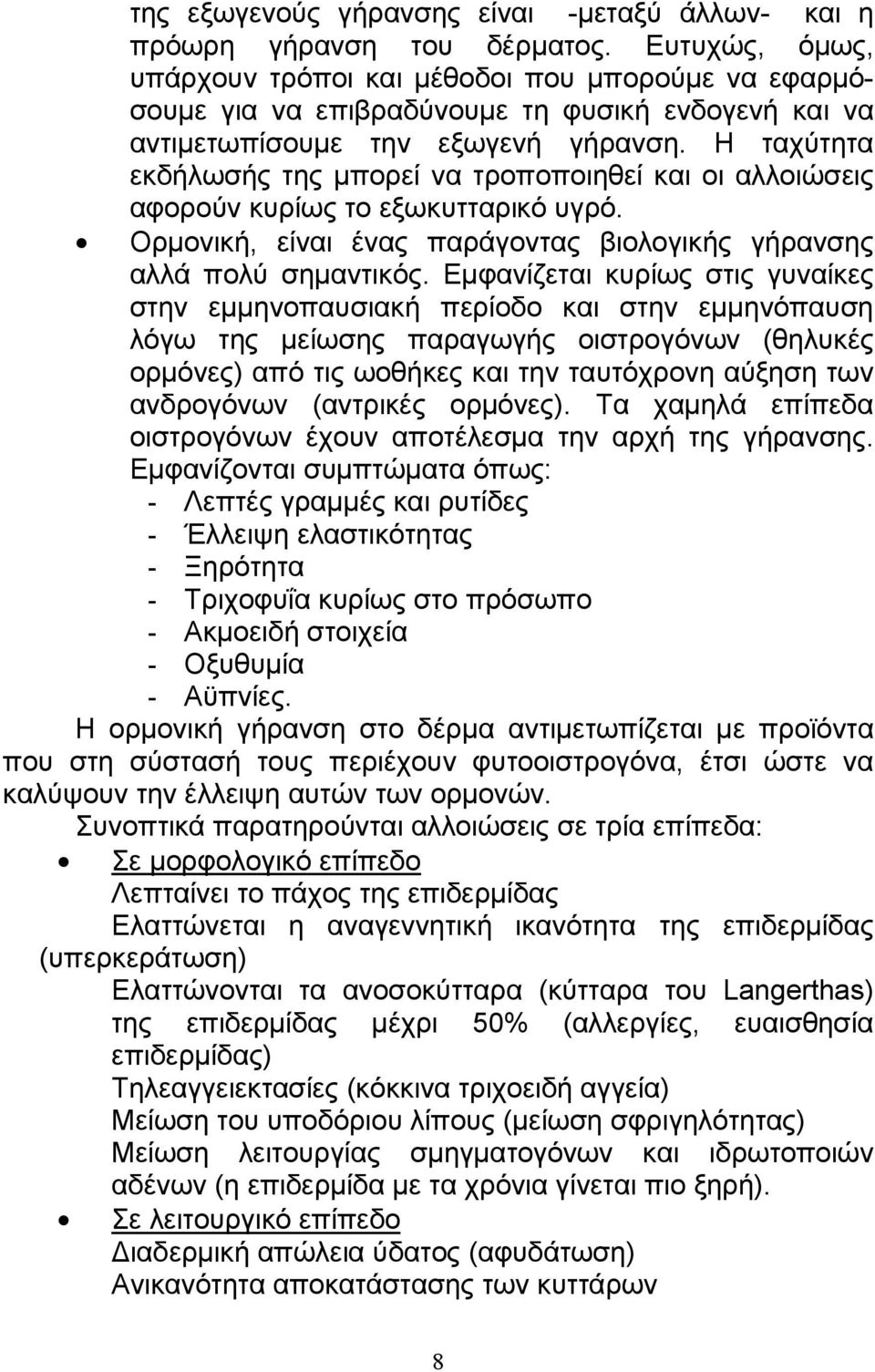 της εξωγενούς γήρανσης είναι -μεταξύ άλλων- και η πρόωρη γήρανση του δέρματος. Ευτυχώς, όμως, υπάρχουν τρόποι και μέθοδοι που μπορούμε να εφαρμόσουμε για να επιβραδύνουμε τη φυσική ενδογενή και να αντιμετωπίσουμε την εξωγενή γήρανση. Η ταχύτητα εκδήλωσής της μπορεί να τροποποιηθεί και οι αλλοιώσεις αφορούν κυρίως το εξωκυτταρικό υγρό.

• Ορμονική, είναι ένας παράγοντας βιολογικής γήρανσης αλλά πολύ σημαντικός. Εμφανίζεται κυρίως στις γυναίκες στην εμμηνοπαυσιακή περίοδο και στην εμμηνόπαυση λόγω της μείωσης παραγωγής οιστρογόνων (θηλυκές ορμόνες) από τις ωοθήκες και την ταυτόχρονη αύξηση των ανδρογόνων (αντρικές ορμόνες). Τα χαμηλά επίπεδα οιστρογόνων έχουν αποτέλεσμα την αρχή της γήρανσης. Εμφανίζονται συμπτώματα όπως:
- Λεπτές γραμμές και ρυτίδες
- Έλλειψη ελαστικότητας
- Ξηρότητα
- Τριχοφυΐα κυρίως στο πρόσωπο
- Ακμοειδή στοιχεία
- Οξυθυμία
- Αϋπνίες.

Η ορμονική γήρανση στο δέρμα αντιμετωπίζεται με προϊόντα που στη σύστασή τους περιέχουν φυτοοιστρογόνα, έτσι ώστε να καλύψουν την έλλειψη αυτών των ορμονών.

Συνοπτικά παρατηρούνται αλλοιώσεις σε τρία επίπεδα:

• Σε μορφολογικό επίπεδο
Λεπταίνει το πάχος της επιδερμίδας
Ελαττώνεται η αναγεννητική ικανότητα της επιδερμίδας (υπερκεράτωση)
Ελαττώνονται τα ανοσοκύτταρα (κύτταρα του Langerthas) της επιδερμίδας μέχρι 50% (αλλεργίες, ευαισθησία επιδερμίδας)
Τηλεαγγειεκτασίες (κόκκινα τριχοειδή αγγεία)
Μείωση του υποδόριου λίπους (μείωση σφριγηλότητας)
Μείωση λειτουργίας σμηγματογόνων και ιδρωτοποιών αδένων (η επιδερμίδα με τα χρόνια γίνεται πιο ξηρή).

• Σε λειτουργικό επίπεδο
Διαδερμική απώλεια ύδατος (αφυδάτωση)
Ανικανότητα αποκατάστασης των κυττάρων

8